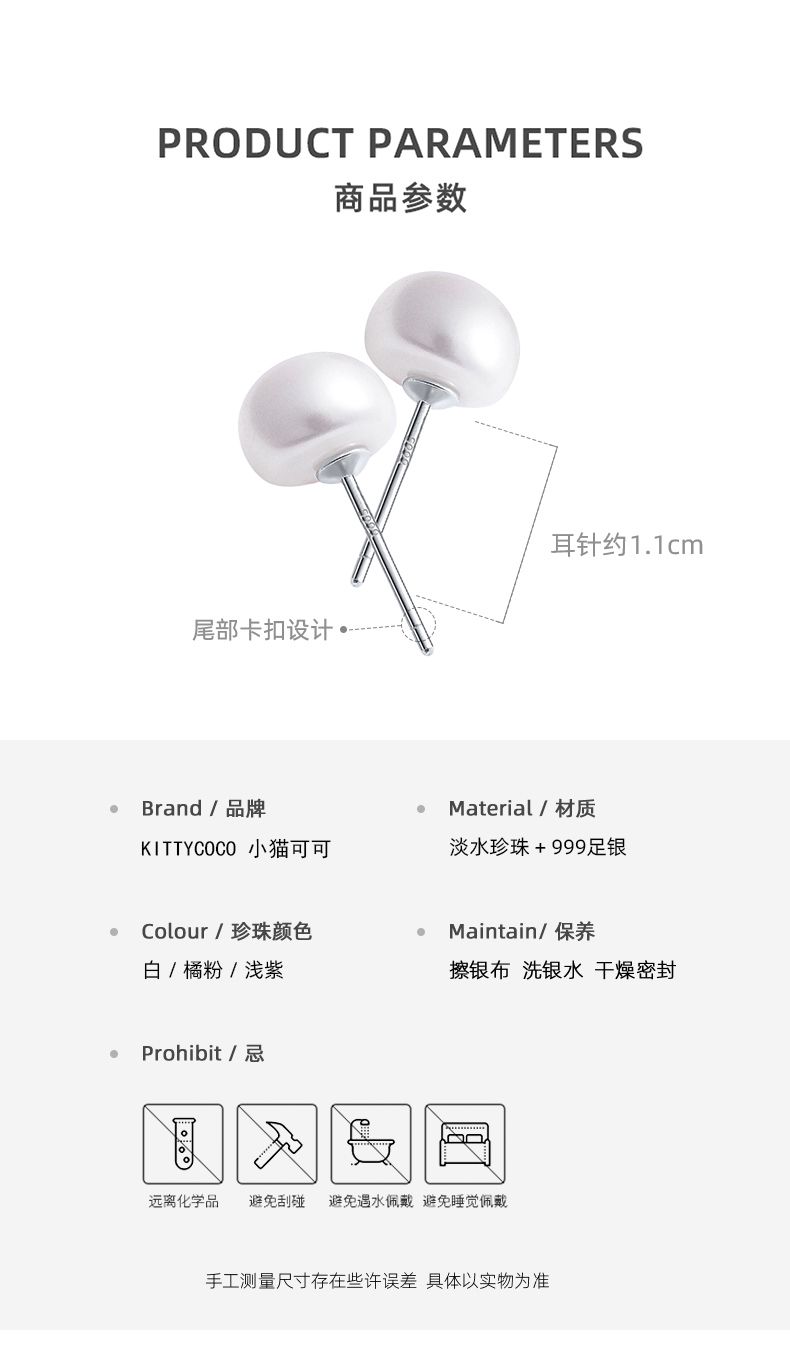 PRODUCT PARAMETERS
商品参数

耳针约1.1cm

尾部卡扣设计

• Brand / 品牌
KITTYCOCO 小猫可可

• Colour / 珍珠颜色
白 / 橘粉 / 浅紫

• Material / 材质
淡水珍珠 + 999足银

• Maintain/ 保养
擦银布 洗银水 干燥密封

• Prohibit / 忌

远离化学品 避免刮碰 避免遇水佩戴 避免睡觉佩戴

手工测量尺寸存在些许误差 具体以实物为准